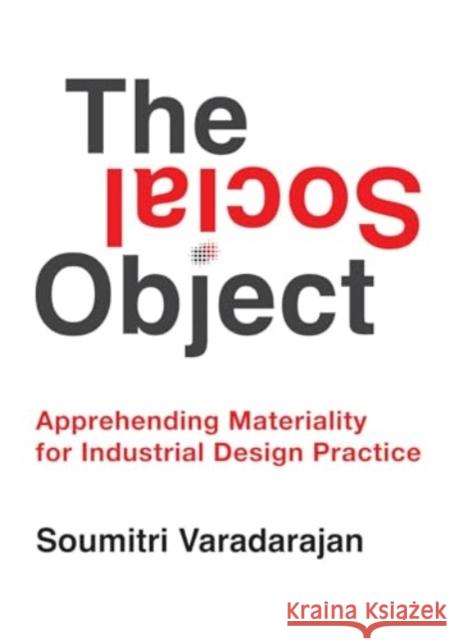 The
Social
Object

Apprehending Materiality for Industrial Design Practice

Soumitri Varadarajan

Kraina Książek